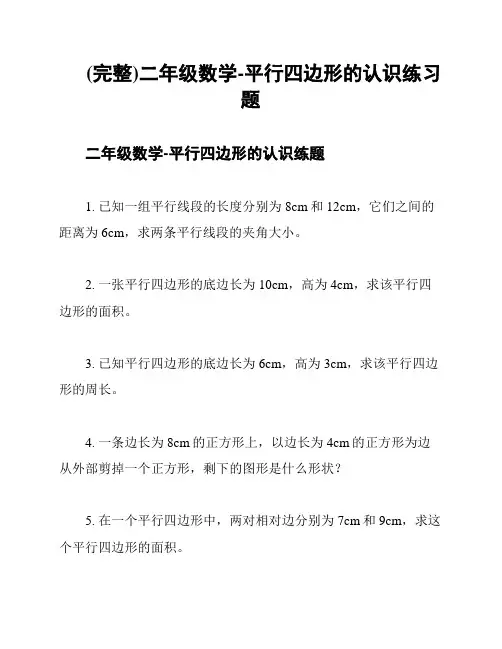 (完整)二年级数学-平行四边形的认识练习题

二年级数学-平行四边形的认识练题

1. 已知一组平行线段的长度分别为 8cm 和 12cm，它们之间的距离为 6cm，求两条平行线段的夹角大小。

2. 一张平行四边形的底边长为 10cm，高为 4cm，求该平行四边形的面积。

3. 已知平行四边形的底边长为 6cm，高为 3cm，求该平行四边形的周长。

4. 一条边长为 8cm 的正方形上，以边长为 4cm 的正方形为边从外部剪掉一个正方形，剩下的图形是什么形状？

5. 在一个平行四边形中，两对相对边分别为 7cm 和 9cm，求这个平行四边形的面积。